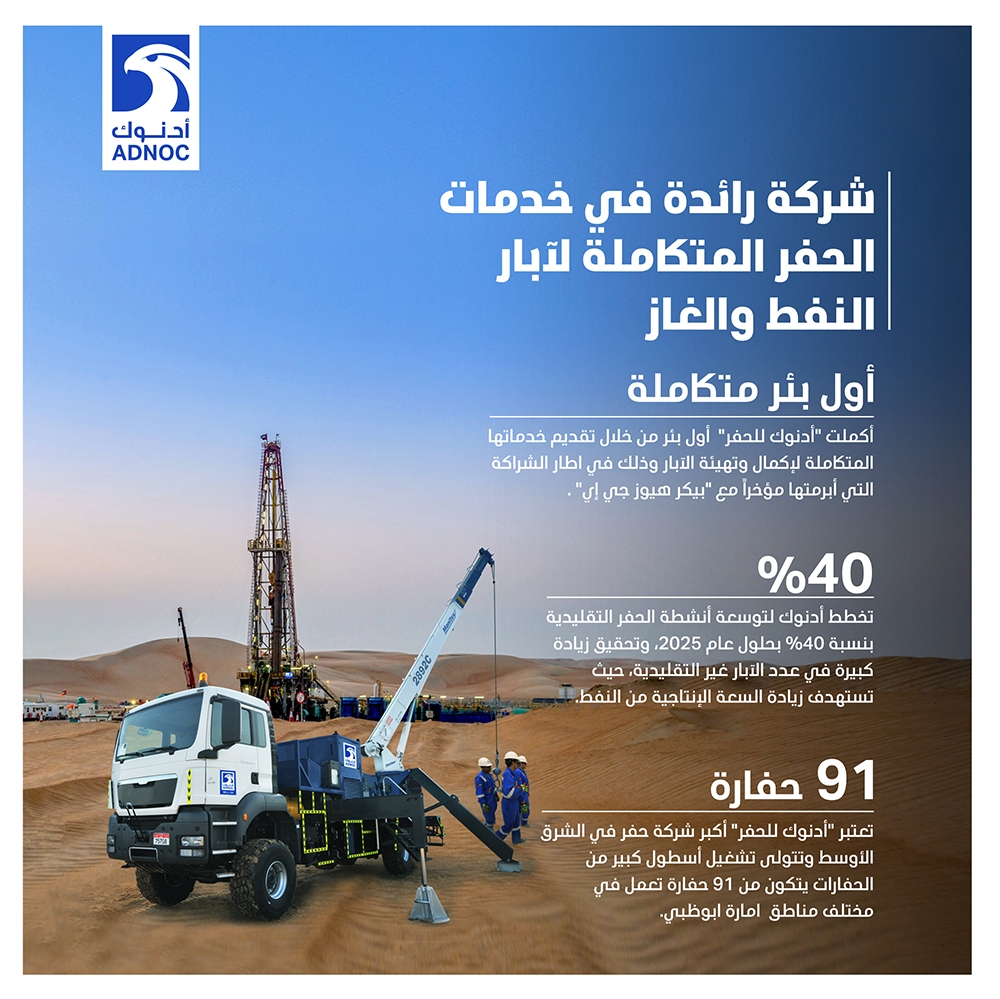 أدنوك
ADNOC

شركة رائدة في خدمات الحفر المتكاملة لآبار النفط والغاز

أول بئر متكاملة

أكملت "أدنوك للحفر" أول بئر من خلال تقديم خدماتها المتكاملة لإكمال وتهيئة الآبار وذلك في اطار الشراكة التي أبرمتها مؤخراً مع "بيكر هيوز جي إي".

%40

تخطط أدنوك لتوسعة أنشطة الحفر التقليدية بنسبة 40% بحلول عام 2025، وتحقيق زيادة كبيرة في عدد الآبار غير التقليدية، حيث تستهدف زيادة السعة الإنتاجية من النفط.

91 حفارة

تعتبر "أدنوك للحفر" أكبر شركة حفر في الشرق الأوسط وتتولى تشغيل أسطول كبير من الحفارات يتكون من 91 حفارة تعمل في مختلف مناطق امارة ابوظبي.